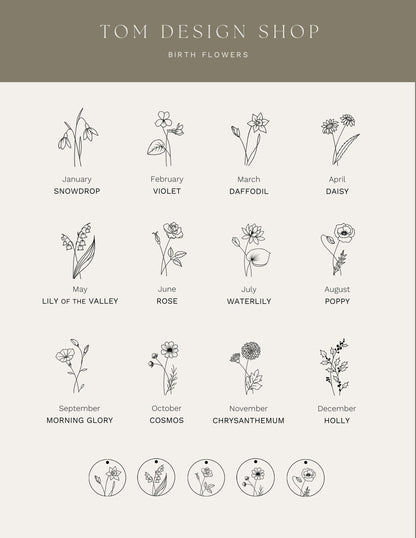 TOM DESIGN SHOP

BIRTH FLOWERS

January
SNOWDROP

February
VIOLET

March
DAFFODIL

April
DAISY

May
LILY OF THE VALLEY

June
ROSE

July
WATERLILY

August
POPPY

September
MORNING GLORY

October
COSMOS

November
CHRYSANTHEMUM

December
HOLLY